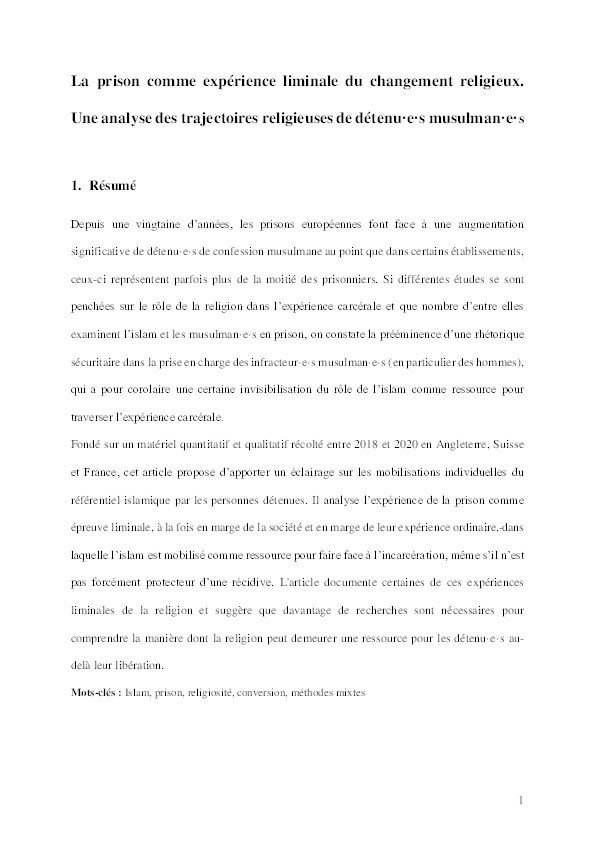 La prison comme expérience liminale du changement religieux.

Une analyse des trajectoires religieuses de détenu·e·s musulman·e·s

1. Résumé

Depuis une vingtaine d'années, les prisons européennes font face à une augmentation significative de détenu·e·s de confession musulmane au point que dans certains établissements, ceux-ci représentent parfois plus de la moitié des prisonniers. Si différentes études se sont penchées sur le rôle de la religion dans l'expérience carcérale et que nombre d'entre elles examinent l'islam et les musulman·e·s en prison, on constate la prééminence d'une rhétorique sécuritaire dans la prise en charge des infracteur·e·s musulman·e·s (en particulier des hommes), qui a pour corolaire une certaine invisibilisation du rôle de l'islam comme ressource pour traverser l'expérience carcérale.

Fondé sur un matériel quantitatif et qualitatif récolté entre 2018 et 2020 en Angleterre, Suisse et France, cet article propose d'apporter un éclairage sur les mobilisations individuelles du référentiel islamique par les personnes détenues. Il analyse l'expérience de la prison comme épreuve liminale, à la fois en marge de la société et en marge de leur expérience ordinaire,-dans laquelle l'islam est mobilisé comme ressource pour faire face à l'incarcération, même s'il n'est pas forcément protecteur d'une récidive. L'article documente certaines de ces expériences liminales de la religion et suggère que davantage de recherches sont nécessaires pour comprendre la manière dont la religion peut demeurer une ressource pour les détenu·e·s au-delà leur libération.

Mots-clés : Islam, prison, religiosité, conversion, méthodes mixtes

1